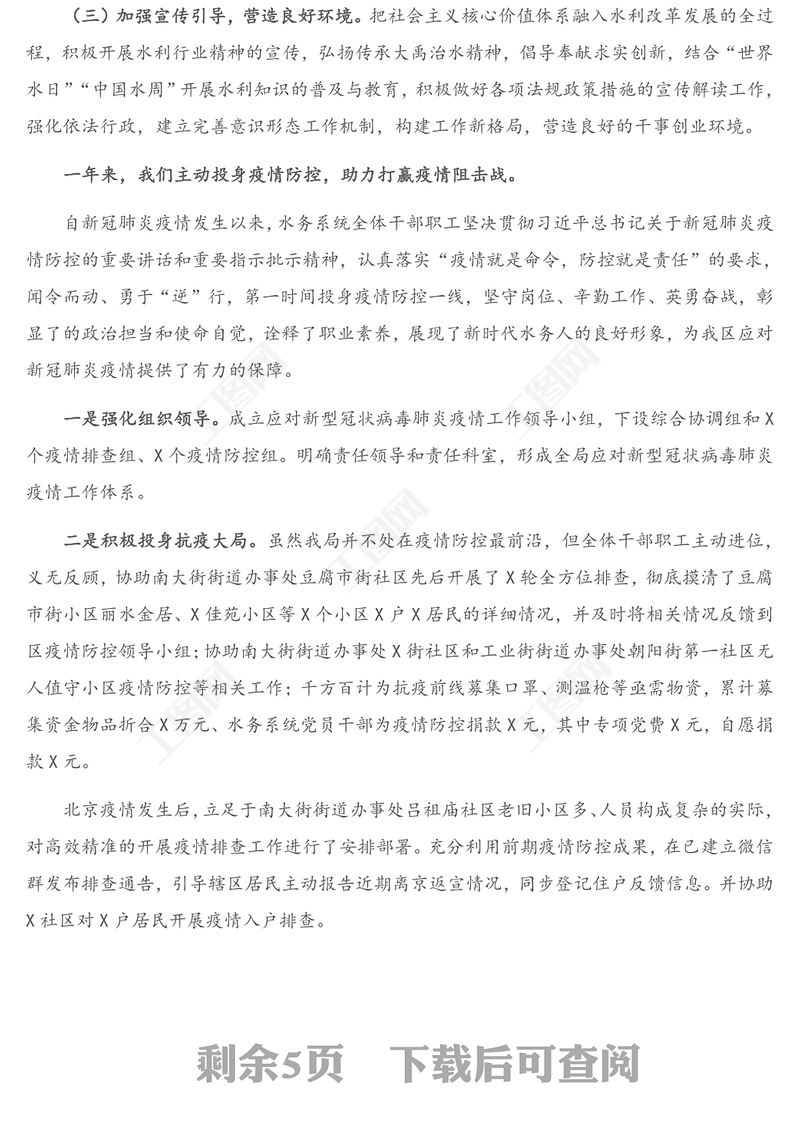 （三）加强宣传引导，营造良好环境。把社会主义核心价值体系融入水利改革发展的全过程，积极开展水利行业精神的宣传，弘扬传承大禹治水精神，倡导奉献求实创新，结合“世界水日”“中国水周”开展水利知识的普及与教育，积极做好各项法规政策措施的宣传解读工作，强化依法行政，建立完善意识形态工作机制，构建工作新格局，营造良好的干事创业环境。

一年来，我们主动投身疫情防控，助力打赢疫情阻击战。

自新冠肺炎疫情发生以来，水务系统全体干部职工坚决贯彻习近平总书记关于新冠肺炎疫情防控的重要讲话和重要指示批示精神，认真落实“疫情就是命令，防控就是责任”的要求，闻令而动、勇于“逆”行，第一时间投身疫情防控一线，坚守岗位、辛勤工作、英勇奋战，彰显了的政治担当和使命自觉，诠释了职业素养，展现了新时代水务人的良好形象，为我区应对新冠肺炎疫情提供了有力的保障。

一是强化组织领导。成立应对新型冠状病毒肺炎疫情工作领导小组，下设综合协调组和X个疫情排查组、X个疫情防控组。明确责任领导和责任科室，形成全局应对新型冠状病毒肺炎疫情工作体系。

二是积极投身抗疫大局。虽然我局并不处在疫情防控最前沿，但全体干部职工主动进位，义无反顾，协助南大街街道办事处豆腐市街社区先后开展了X轮全方位排查，彻底摸清了豆腐市街小区丽水金居、X佳苑小区等X个小区X户X居民的详细情况，并及时将相关情况反馈到区疫情防控领导小组；协助南大街街道办事处X街社区和工业街街道办事处朝阳街第一社区无人值守小区疫情防控等相关工作；千方百计为抗疫前线募集口罩、测温枪等亟需物资，累计募集资金物品折合X万元、水务系统党员干部为疫情防控捐款X元，其中专项党费X元，自愿捐款X元。

北京疫情发生后，立足于南大街街道办事处吕祖庙社区老旧小区多、人员构成复杂的实际，对高效精准的开展疫情排查工作进行了安排部署。充分利用前期疫情防控成果，在已建立微信群发布排查通告，引导辖区居民主动报告近期离京返宣情况，同步登记住户反馈信息。并协助X社区对X户居民开展疫情入户排查。

剩余5页　下载后可查阅